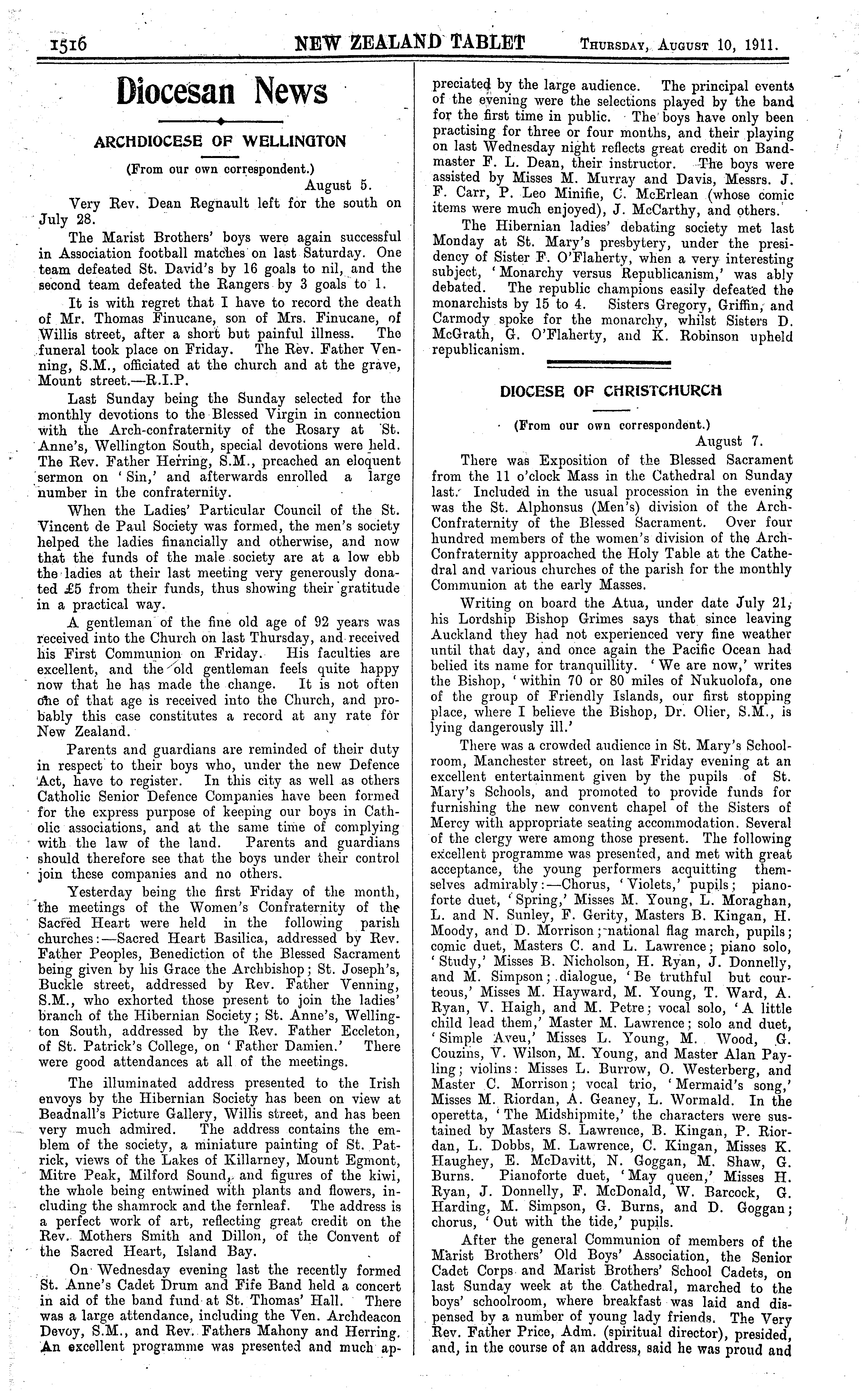 1516 NEW ZEALAND TABLET Thursday, August 10, 1911.

Diocesan News

ARCHDIOCESE OF WELLINGTON

(From our own correspondent.)

August 5.

Very Rev. Dean Regnault left for the south on July 28.

The Marist Brothers' boys were again successful in Association football matches on last Saturday. One team defeated St. David's by 16 goals to nil, and the second team defeated the Rangers by 3 goals to 1.

It is with regret that I have to record the death of Mr. Thomas Finucane, son of Mrs. Finucane, of Willis street, after a short but painful illness. The funeral took place on Friday. The Rev. Father Venning, S.M., officiated at the church and at the grave, Mount street.—R.I.P.

Last Sunday being the Sunday selected for the monthly devotions to the Blessed Virgin in connection with the Arch-confraternity of the Rosary at St. Anne's, Wellington South, special devotions were held. The Rev. Father Herring, S.M., preached an eloquent sermon on 'Sin,' and afterwards enrolled a large number in the confraternity.

When the Ladies' Particular Council of the St. Vincent de Paul Society was formed, the men's society helped the ladies financially and otherwise, and now that the funds of the male society are at a low ebb the ladies at their last meeting very generously donated £5 from their funds, thus showing their gratitude in a practical way.

A gentleman of the fine old age of 92 years was received into the Church on last Thursday, and received his First Communion on Friday. His faculties are excellent, and the old gentleman feels quite happy now that he has made the change. It is not often one of that age is received into the Church, and probably this case constitutes a record at any rate for New Zealand.

Parents and guardians are reminded of their duty in respect to their boys who, under the new Defence Act, have to register. In this city as well as others Catholic Senior Defence Companies have been formed for the express purpose of keeping our boys in Catholic associations, and at the same time of complying with the law of the land. Parents and guardians should therefore see that the boys under their control join these companies and no others.

Yesterday being the first Friday of the month, the meetings of the Women's Confraternity of the Sacred Heart were held in the following parish churches:—Sacred Heart Basilica, addressed by Rev. Father Peoples, Benediction of the Blessed Sacrament being given by his Grace the Archbishop; St. Joseph's, Buckle street, addressed by Rev. Father Venning, S.M., who exhorted those present to join the ladies' branch of the Hibernian Society; St. Anne's, Wellington South, addressed by the Rev. Father Eccleton, of St. Patrick's College, on 'Father Damien.' There were good attendances at all of the meetings.

The illuminated address presented to the Irish envoys by the Hibernian Society has been on view at Beadnall's Picture Gallery, Willis street, and has been very much admired. The address contains the emblem of the society, a miniature painting of St. Patrick, views of the Lakes of Killarney, Mount Egmont, Mitre Peak, Milford Sound, and figures of the kiwi, the whole being entwined with plants and flowers, including the shamrock and the fernleaf. The address is a perfect work of art, reflecting great credit on the Rev. Mothers Smith and Dillon, of the Convent of the Sacred Heart, Island Bay.

On Wednesday evening last the recently formed St. Anne's Cadet Drum and Fife Band held a concert in aid of the band fund at St. Thomas' Hall. There was a large attendance, including the Ven. Archdeacon Devoy, S.M., and Rev. Fathers Mahony and Herring. An excellent programme was presented and much appreciated by the large audience. The principal events of the evening were the selections played by the band for the first time in public. The boys have only been practising for three or four months, and their playing on last Wednesday night reflects great credit on Bandmaster F. L. Dean, their instructor. The boys were assisted by Misses M. Murray and Davis, Messrs. J. F. Carr, P. Leo Minifie, C. McErlean (whose comic items were much enjoyed), J. McCarthy, and others.

The Hibernian ladies' debating society met last Monday at St. Mary's presbytery, under the presidency of Sister F. O'Flaherty, when a very interesting subject, 'Monarchy versus Republicanism,' was ably debated. The republic champions easily defeated the monarchists by 15 to 4. Sisters Gregory, Griffin, and Carmody spoke for the monarchy, whilst Sisters D. McGrath, G. O'Flaherty, and K. Robinson upheld republicanism.

DIOCESE OF CHRISTCHURCH

(From our own correspondent.)

August 7.

There was Exposition of the Blessed Sacrament from the 11 o'clock Mass in the Cathedral on Sunday last. Included in the usual procession in the evening was the St. Alphonsus (Men's) division of the Arch-Confraternity of the Blessed Sacrament. Over four hundred members of the women's division of the Arch-Confraternity approached the Holy Table at the Cathedral and various churches of the parish for the monthly Communion at the early Masses.

Writing on board the Atua, under date July 21, his Lordship Bishop Grimes says that since leaving Auckland they had not experienced very fine weather until that day, and once again the Pacific Ocean had belied its name for tranquillity. 'We are now,' writes the Bishop, 'within 70 or 80 miles of Nukuolofa, one of the group of Friendly Islands, our first stopping place, where I believe the Bishop, Dr. Olier, S.M., is lying dangerously ill.'

There was a crowded audience in St. Mary's Schoolroom, Manchester street, on last Friday evening at an excellent entertainment given by the pupils of St. Mary's Schools, and promoted to provide funds for furnishing the new convent chapel of the Sisters of Mercy with appropriate seating accommodation. Several of the clergy were among those present. The following excellent programme was presented, and met with great acceptance, the young performers acquitting themselves admirably:—Chorus, 'Violets,' pupils; pianoforte duet, 'Spring,' Misses M. Young, L. Moraghan, L. and N. Sunley, F. Gerity, Masters B. Kingan, H. Moody, and D. Morrison; national flag march, pupils; comic duet, Masters C. and L. Lawrence; piano solo, 'Study,' Misses B. Nicholson, H. Ryan, J. Donnelly, and M. Simpson; dialogue, 'Be truthful but courteous,' Misses M. Hayward, M. Young, T. Ward, A. Ryan, V. Haigh, and M. Petre; vocal solo, 'A little child lead them,' Master M. Lawrence; solo and duet, 'Simple Aveu,' Misses L. Young, M. Wood, G. Couzins, V. Wilson, M. Young, and Master Alan Payling; violins: Misses L. Burrow, O. Westerberg, and Master C. Morrison; vocal trio, 'Mermaid's song,' Misses M. Riordan, A. Geaney, L. Wormald. In the operetta, 'The Midshipmite,' the characters were sustained by Masters S. Lawrence, B. Kingan, P. Riordan, L. Dobbs, M. Lawrence, C. Kingan, Misses K. Haughey, E. McDavitt, N. Goggan, M. Shaw, G. Burns. Pianoforte duet, 'May queen,' Misses H. Ryan, J. Donnelly, F. McDonald, W. Barcock, G. Harding, M. Simpson, G. Burns, and D. Goggan; chorus, 'Out with the tide,' pupils.

After the general Communion of members of the Marist Brothers' Old Boys' Association, the Senior Cadet Corps and Marist Brothers' School Cadets, on last Sunday week at the Cathedral, marched to the boys' schoolroom, where breakfast was laid and dispensed by a number of young lady friends. The Very Rev. Father Price, Adm. (spiritual director), presided, and, in the course of an address, said he was proud and